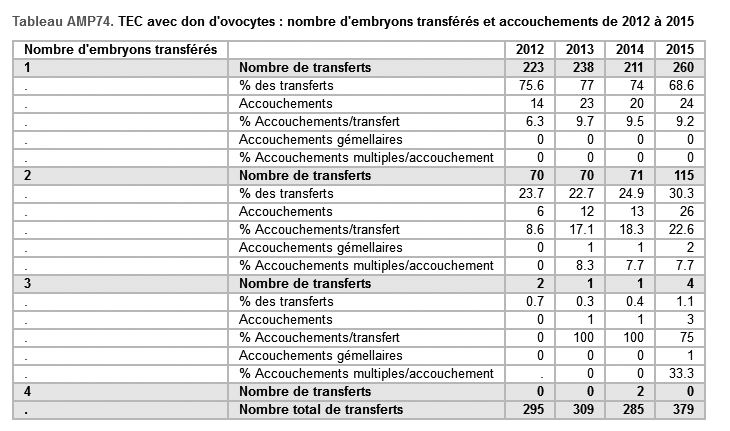 Tableau AMP74. TEC avec don d'ovocytes : nombre d'embryons transférés et accouchements de 2012 à 2015

| Nombre d'embryons transférés | | 2012 | 2013 | 2014 | 2015 |
|---|---|---|---|---|---|
| 1 | Nombre de transferts | 223 | 238 | 211 | 260 |
| . | % des transferts | 75.6 | 77 | 74 | 68.6 |
| . | Accouchements | 14 | 23 | 20 | 24 |
| . | % Accouchements/transfert | 6.3 | 9.7 | 9.5 | 9.2 |
| . | Accouchements gémellaires | 0 | 0 | 0 | 0 |
| . | % Accouchements multiples/accouchement | 0 | 0 | 0 | 0 |
| 2 | Nombre de transferts | 70 | 70 | 71 | 115 |
| . | % des transferts | 23.7 | 22.7 | 24.9 | 30.3 |
| . | Accouchements | 6 | 12 | 13 | 26 |
| . | % Accouchements/transfert | 8.6 | 17.1 | 18.3 | 22.6 |
| . | Accouchements gémellaires | 0 | 1 | 1 | 2 |
| . | % Accouchements multiples/accouchement | 0 | 8.3 | 7.7 | 7.7 |
| 3 | Nombre de transferts | 2 | 1 | 1 | 4 |
| . | % des transferts | 0.7 | 0.3 | 0.4 | 1.1 |
| . | Accouchements | 0 | 1 | 1 | 3 |
| . | % Accouchements/transfert | 0 | 100 | 100 | 75 |
| . | Accouchements gémellaires | 0 | 0 | 0 | 1 |
| . | % Accouchements multiples/accouchement | . | 0 | 0 | 33.3 |
| 4 | Nombre de transferts | 0 | 0 | 2 | 0 |
| . | Nombre total de transferts | 295 | 309 | 285 | 379 |